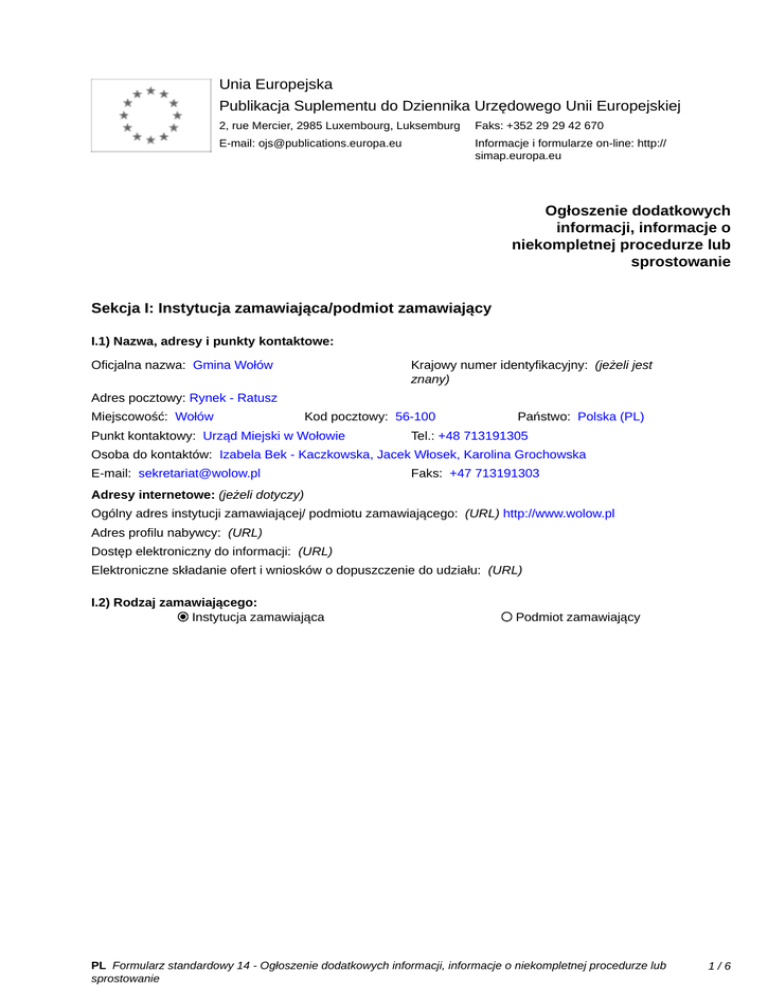 Unia Europejska
Publikacja Suplementu do Dziennika Urzędowego Unii Europejskiej
2, rue Mercier, 2985 Luxembourg, Luksemburg Faks: +352 29 29 42 670
E-mail: ojs@publications.europa.eu Informacje i formularze on-line: http://simap.europa.eu

Ogłoszenie dodatkowych informacji, informacje o niekompletnej procedurze lub sprostowanie

Sekcja I: Instytucja zamawiająca/podmiot zamawiający

I.1) Nazwa, adresy i punkty kontaktowe:

Oficjalna nazwa: Gmina Wołów

Krajowy numer identyfikacyjny: (jeżeli jest znany)

Adres pocztowy: Rynek - Ratusz
Miejscowość: Wołów Kod pocztowy: 56-100 Państwo: Polska (PL)
Punkt kontaktowy: Urząd Miejski w Wołowie Tel.: +48 713191305
Osoba do kontaktów: Izabela Bek - Kaczkowska, Jacek Włosek, Karolina Grochowska
E-mail: sekretariat@wolow.pl Faks: +47 713191303

Adresy internetowe: (jeżeli dotyczy)
Ogólny adres instytucji zamawiającej/ podmiotu zamawiającego: (URL) http://www.wolow.pl
Adres profilu nabywcy: (URL)
Dostęp elektroniczny do informacji: (URL)
Elektroniczne składanie ofert i wniosków o dopuszczenie do udziału: (URL)

I.2) Rodzaj zamawiającego:
Instytucja zamawiająca Podmiot zamawiający

PL Formularz standardowy 14 - Ogłoszenie dodatkowych informacji, informacje o niekompletnej procedurze lub sprostowanie 1 / 6